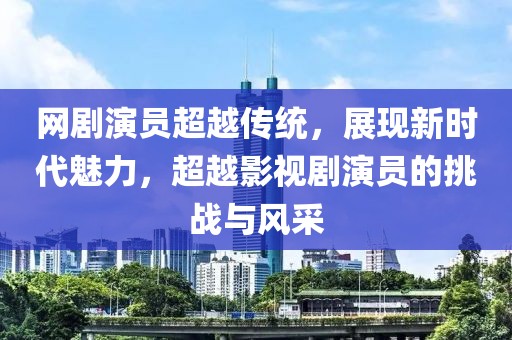 网剧演员超越传统，展现新时代魅力，超越影视剧演员的挑战与风采